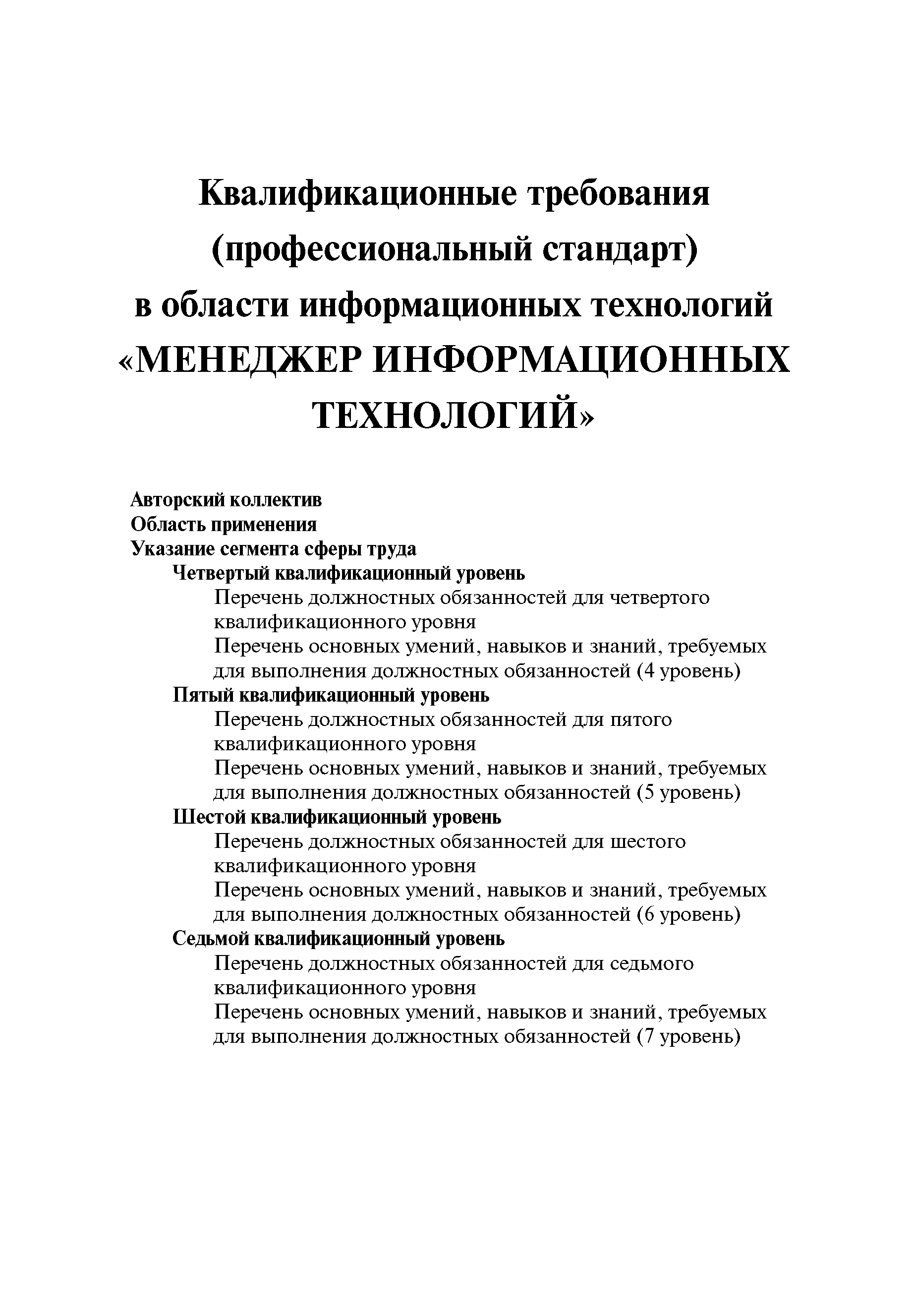 Квалификационные требования (профессиональный стандарт) в области информационных технологий «МЕНЕДЖЕР ИНФОРМАЦИОННЫХ ТЕХНОЛОГИЙ»

Авторский коллектив
Область применения
Указание сегмента сферы труда
Четвертый квалификационный уровень
Перечень должностных обязанностей для четвертого квалификационного уровня
Перечень основных умений, навыков и знаний, требуемых для выполнения должностных обязанностей (4 уровень)
Пятый квалификационный уровень
Перечень должностных обязанностей для пятого квалификационного уровня
Перечень основных умений, навыков и знаний, требуемых для выполнения должностных обязанностей (5 уровень)
Шестой квалификационный уровень
Перечень должностных обязанностей для шестого квалификационного уровня
Перечень основных умений, навыков и знаний, требуемых для выполнения должностных обязанностей (6 уровень)
Седьмой квалификационный уровень
Перечень должностных обязанностей для седьмого квалификационного уровня
Перечень основных умений, навыков и знаний, требуемых для выполнения должностных обязанностей (7 уровень)